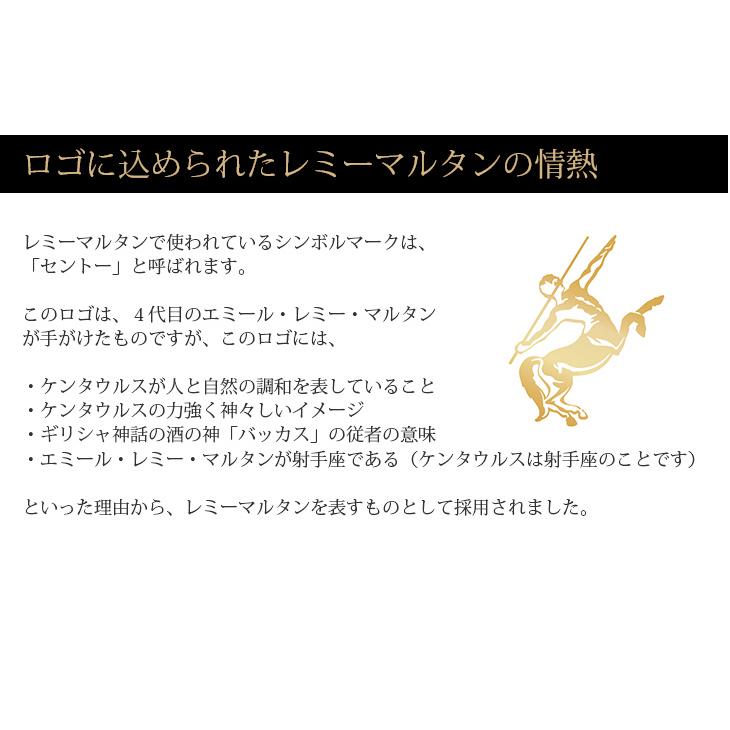 ロゴに込められたレミーマルタンの情熱

レミーマルタンで使われているシンボルマークは、「セントー」と呼ばれます。

このロゴは、４代目のエミール・レミー・マルタンが手がけたものですが、このロゴには、

・ケンタウルスが人と自然の調和を表していること
・ケンタウルスの力強く神々しいイメージ
・ギリシャ神話の酒の神「バッカス」の従者の意味
・エミール・レミー・マルタンが射手座である（ケンタウルスは射手座のことです）

といった理由から、レミーマルタンを表すものとして採用されました。